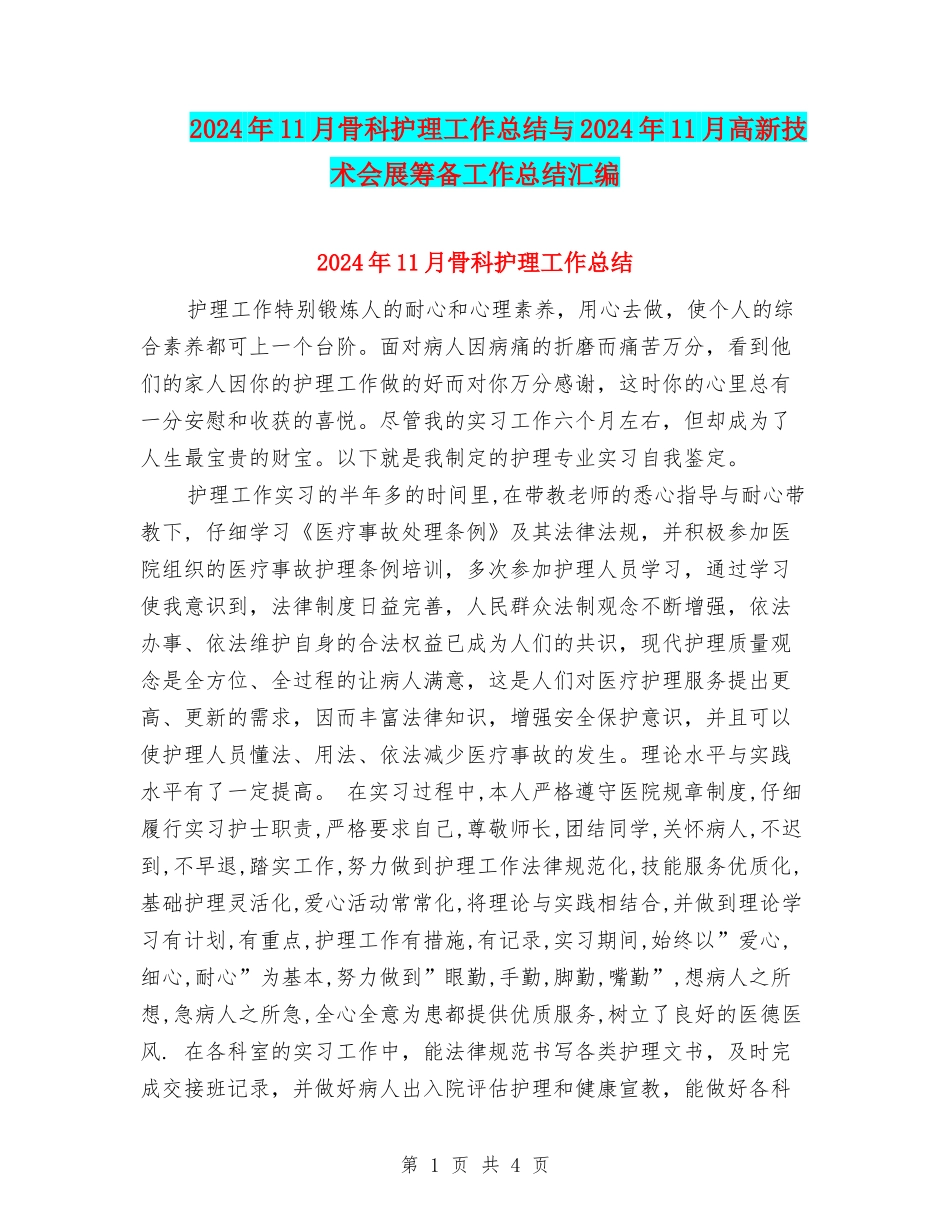 2024年11月骨科护理工作总结与2024年11月高新技术会展筹备工作总结汇编

2024年11月骨科护理工作总结

护理工作特别锻炼人的耐心和心理素养，用心去做，使个人的综合素养都可上一个台阶。面对病人因病痛的折磨而痛苦万分，看到他们的家人因你的护理工作做的好而对你万分感谢，这时你的心里总有一分安慰和收获的喜悦。尽管我的实习工作六个月左右，但却成为了人生最宝贵的财宝。以下就是我制定的护理专业实习自我鉴定。

护理工作实习的半年多的时间里,在带教老师的悉心指导与耐心带教下，仔细学习《医疗事故处理条例》及其法律法规，并积极参加医院组织的医疗事故护理条例培训，多次参加护理人员学习，通过学习使我意识到，法律制度日益完善，人民群众法制观念不断增强，依法办事、依法维护自身的合法权益已成为人们的共识，现代护理质量观念是全方位、全过程的让病人满意，这是人们对医疗护理服务提出更高、更新的需求，因而丰富法律知识，增强安全保护意识，并且可以使护理人员懂法、用法、依法减少医疗事故的发生。理论水平与实践水平有了一定提高。 在实习过程中,本人严格遵守医院规章制度,仔细履行实习护士职责,严格要求自己,尊敬师长,团结同学,关怀病人,不迟到,不早退,踏实工作,努力做到护理工作法律规范化,技能服务优质化,基础护理灵活化,爱心活动常常化,将理论与实践相结合,并做到理论学习有计划,有重点,护理工作有措施,有记录,实习期间,始终以”爱心,细心,耐心”为基本,努力做到”眼勤,手勤,脚勤,嘴勤”,想病人之所想,急病人之所急,全心全意为患都提供优质服务,树立了良好的医德医风. 在各科室的实习工作中，能法律规范书写各类护理文书，及时完成交接班记录，并做好病人出入院评估护理和健康宣教，能做好各科

第 1 页 共 4 页